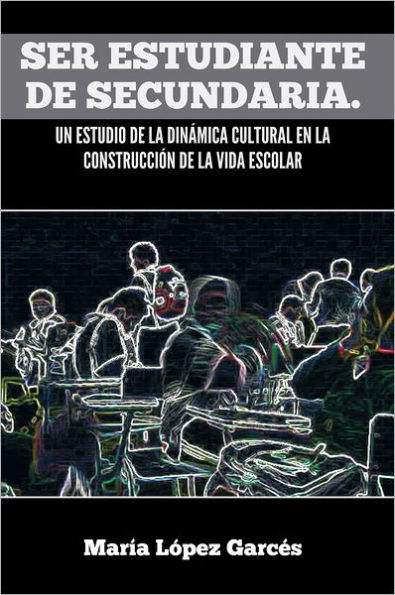 SER ESTUDIANTE DE SECUNDARIA.

UN ESTUDIO DE LA DINÁMICA CULTURAL EN LA CONSTRUCCIÓN DE LA VIDA ESCOLAR

María López Garcés